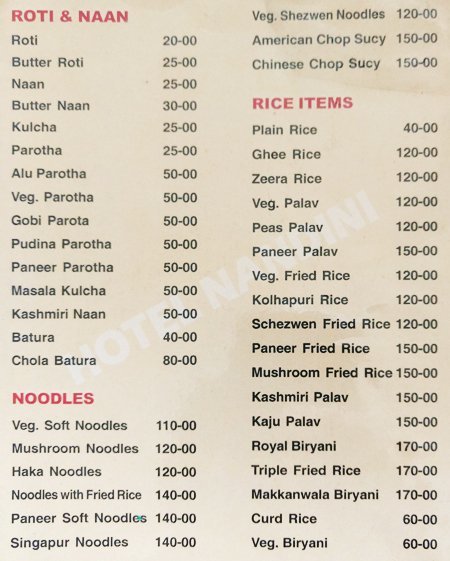 ROTI & NAAN

| | |
|---|---|
| Roti | 20-00 |
| Butter Roti | 25-00 |
| Naan | 25-00 |
| Butter Naan | 30-00 |
| Kulcha | 25-00 |
| Parotha | 25-00 |
| Alu Parotha | 50-00 |
| Veg. Parotha | 50-00 |
| Gobi Parota | 50-00 |
| Pudina Parotha | 50-00 |
| Paneer Parotha | 50-00 |
| Masala Kulcha | 50-00 |
| Kashmiri Naan | 50-00 |
| Batura | 40-00 |
| Chola Batura | 80-00 |

NOODLES

| | |
|---|---|
| Veg. Soft Noodles | 110-00 |
| Mushroom Noodles | 120-00 |
| Haka Noodles | 120-00 |
| Noodles with Fried Rice | 140-00 |
| Paneer Soft Noodles | 140-00 |
| Singapur Noodles | 140-00 |
| Veg. Shezwen Noodles | 120-00 |
| American Chop Sucy | 150-00 |
| Chinese Chop Sucy | 150-00 |

RICE ITEMS

| | |
|---|---|
| Plain Rice | 40-00 |
| Ghee Rice | 120-00 |
| Zeera Rice | 120-00 |
| Veg. Palav | 120-00 |
| Peas Palav | 120-00 |
| Paneer Palav | 150-00 |
| Veg. Fried Rice | 120-00 |
| Kolhapuri Rice | 120-00 |
| Schezwen Fried Rice | 120-00 |
| Paneer Fried Rice | 150-00 |
| Mushroom Fried Rice | 150-00 |
| Kashmiri Palav | 150-00 |
| Kaju Palav | 150-00 |
| Royal Biryani | 170-00 |
| Triple Fried Rice | 170-00 |
| Makkanwala Biryani | 170-00 |
| Curd Rice | 60-00 |
| Veg. Biryani | 60-00 |

HOTEL NANDINI